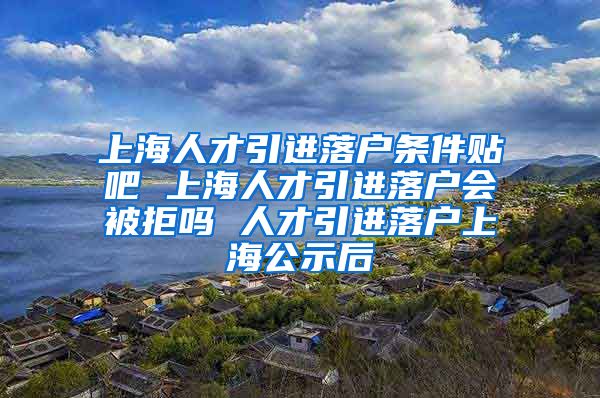 上海人才引进落户条件贴吧 上海人才引进落户会被拒吗 人才引进落户上海公示后